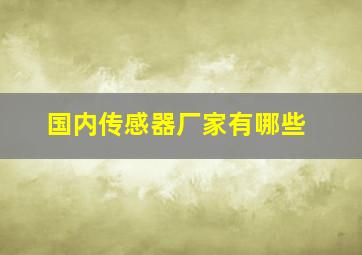 国内传感器厂家有哪些